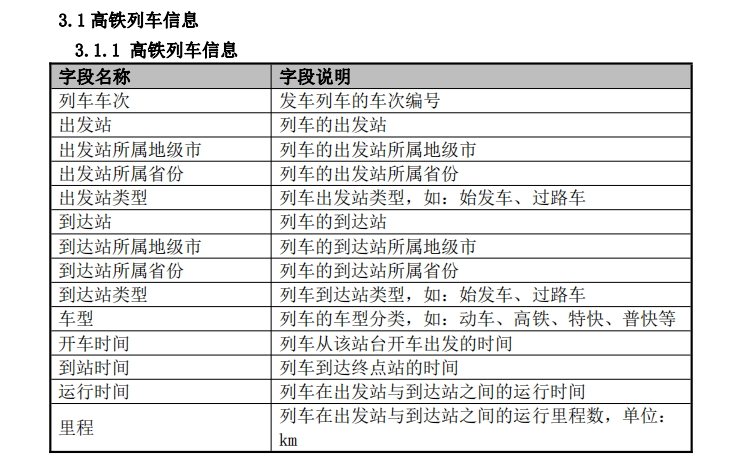 3.1 高铁列车信息

3.1.1 高铁列车信息

| 字段名称 | 字段说明 |
|---|---|
| 列车车次 | 发车列车的车次编号 |
| 出发站 | 列车的出发站 |
| 出发站所属地级市 | 列车的出发站所属地级市 |
| 出发站所属省份 | 列车的出发站所属省份 |
| 出发站类型 | 列车出发站类型，如：始发车、过路车 |
| 到达站 | 列车的到达站 |
| 到达站所属地级市 | 列车的到达站所属地级市 |
| 到达站所属省份 | 列车的到达站所属省份 |
| 到达站类型 | 列车到达站类型，如：始发车、过路车 |
| 车型 | 列车的车型分类，如：动车、高铁、特快、普快等 |
| 开车时间 | 列车从该站台开车出发的时间 |
| 到站时间 | 列车到达终点站的时间 |
| 运行时间 | 列车在出发站与到达站之间的运行时间 |
| 里程 | 列车在出发站与到达站之间的运行里程数，单位：km |